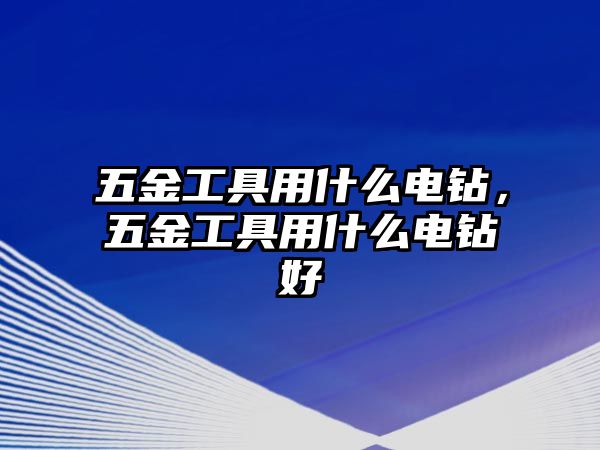 五金工具用什么电钻，五金工具用什么电钻好